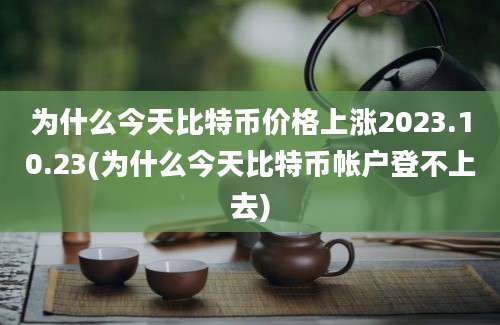 为什么今天比特币价格上涨2023.10.23(为什么今天比特币帐户登不上去)